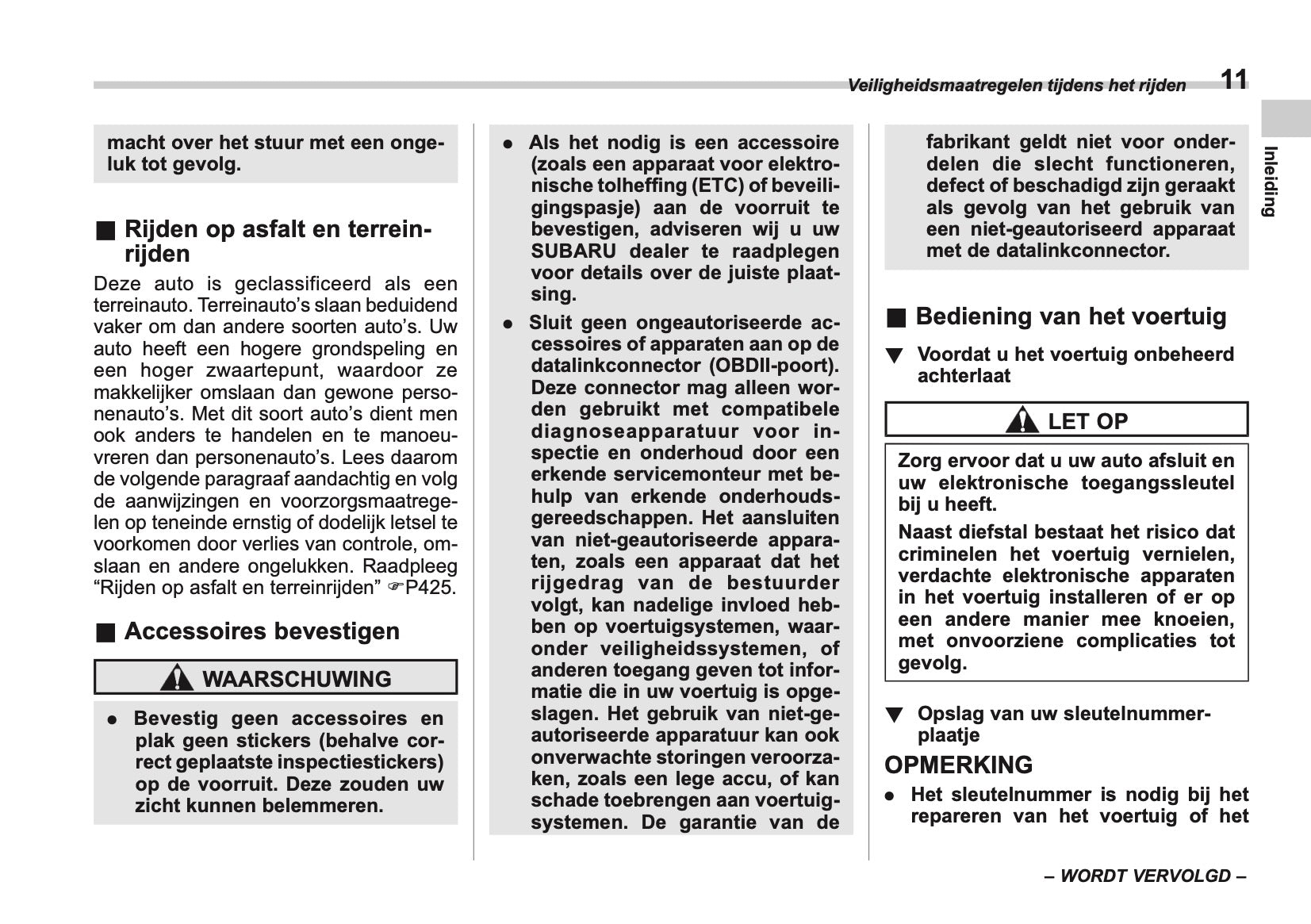 Veiligheidsmaatregelen tijdens het rijden 11

Inleiding

macht over het stuur met een ongeluk tot gevolg.

■ Rijden op asfalt en terreinrijden

Deze auto is geclassificeerd als een terreinauto. Terreinauto's slaan beduidend vaker om dan andere soorten auto's. Uw auto heeft een hogere grondspeling en een hoger zwaartepunt, waardoor ze makkelijker omslaan dan gewone personenauto's. Met dit soort auto's dient men ook anders te handelen en te manoeuvreren dan personenauto's. Lees daarom de volgende paragraaf aandachtig en volg de aanwijzingen en voorzorgsmaatregelen op teneinde ernstig of dodelijk letsel te voorkomen door verlies van controle, omslaan en andere ongelukken. Raadpleeg "Rijden op asfalt en terreinrijden" ☞P425.

■ Accessoires bevestigen

WAARSCHUWING

● Bevestig geen accessoires en plak geen stickers (behalve correct geplaatste inspectiestickers) op de voorruit. Deze zouden uw zicht kunnen belemmeren.

● Als het nodig is een accessoire (zoals een apparaat voor elektronische tolheffing (ETC) of beveiligingspasje) aan de voorruit te bevestigen, adviseren wij u uw SUBARU dealer te raadplegen voor details over de juiste plaatsing.

● Sluit geen ongeautoriseerde accessoires of apparaten aan op de datalinkconnector (OBDII-poort). Deze connector mag alleen worden gebruikt met compatibele diagnoseapparatuur voor inspectie en onderhoud door een erkende servicemonteur met behulp van erkende onderhoudsgereedschappen. Het aansluiten van niet-geautoriseerde apparaten, zoals een apparaat dat het rijgedrag van de bestuurder volgt, kan nadelige invloed hebben op voertuigsystemen, waaronder veiligheidssystemen, of anderen toegang geven tot informatie die in uw voertuig is opgeslagen. Het gebruik van niet-geautoriseerde apparatuur kan ook onverwachte storingen veroorzaken, zoals een lege accu, of kan schade toebrengen aan voertuigsystemen. De garantie van de fabrikant geldt niet voor onderdelen die slecht functioneren, defect of beschadigd zijn geraakt als gevolg van het gebruik van een niet-geautoriseerd apparaat met de datalinkconnector.

■ Bediening van het voertuig

▼ Voordat u het voertuig onbeheerd achterlaat

LET OP

Zorg ervoor dat u uw auto afsluit en uw elektronische toegangssleutel bij u heeft.

Naast diefstal bestaat het risico dat criminelen het voertuig vernielen, verdachte elektronische apparaten in het voertuig installeren of er op een andere manier mee knoeien, met onvoorziene complicaties tot gevolg.

▼ Opslag van uw sleutelnummerplaatje

OPMERKING

● Het sleutelnummer is nodig bij het repareren van het voertuig of het

– WORDT VERVOLGD –